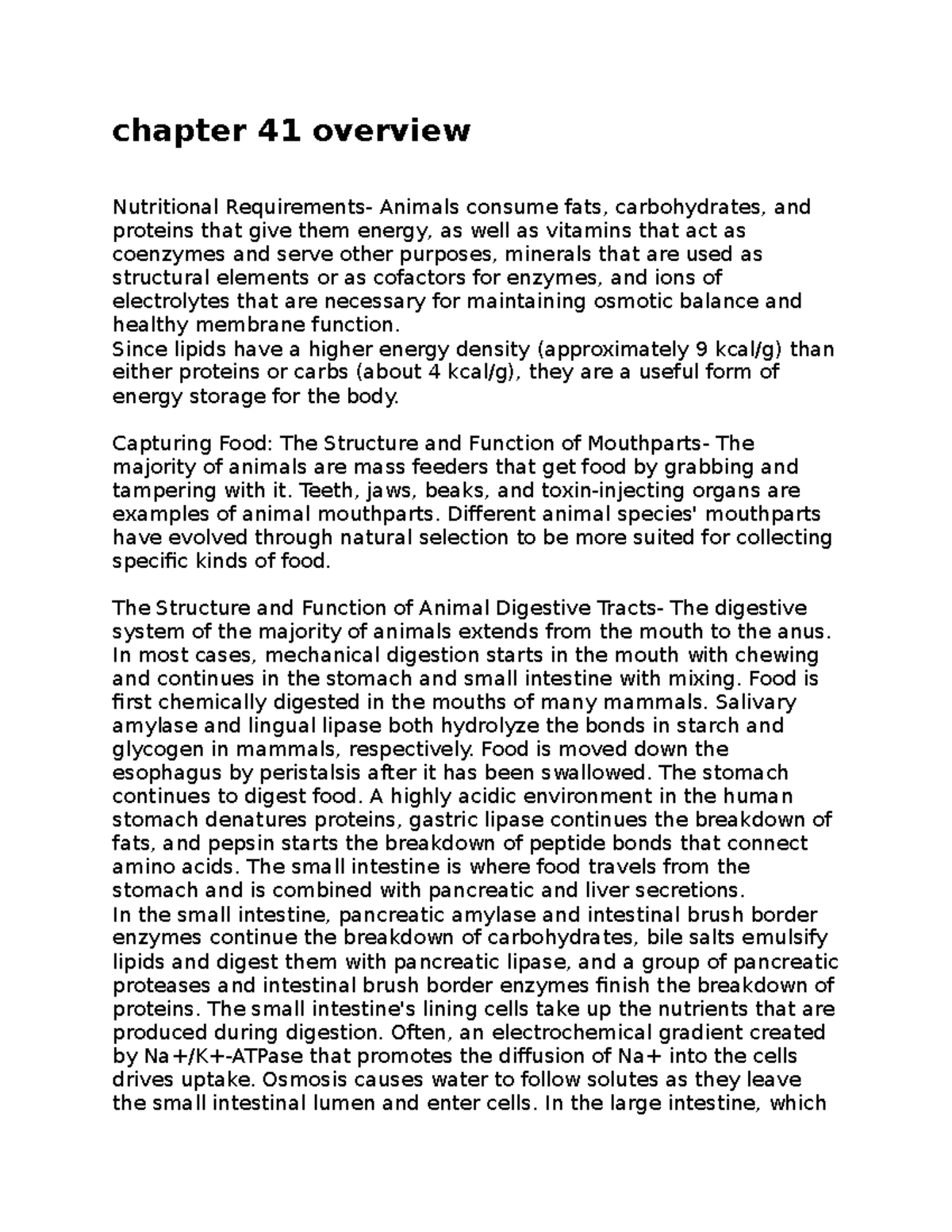 chapter 41 overview

Nutritional Requirements- Animals consume fats, carbohydrates, and proteins that give them energy, as well as vitamins that act as coenzymes and serve other purposes, minerals that are used as structural elements or as cofactors for enzymes, and ions of electrolytes that are necessary for maintaining osmotic balance and healthy membrane function.
Since lipids have a higher energy density (approximately 9 kcal/g) than either proteins or carbs (about 4 kcal/g), they are a useful form of energy storage for the body.

Capturing Food: The Structure and Function of Mouthparts- The majority of animals are mass feeders that get food by grabbing and tampering with it. Teeth, jaws, beaks, and toxin-injecting organs are examples of animal mouthparts. Different animal species' mouthparts have evolved through natural selection to be more suited for collecting specific kinds of food.

The Structure and Function of Animal Digestive Tracts- The digestive system of the majority of animals extends from the mouth to the anus. In most cases, mechanical digestion starts in the mouth with chewing and continues in the stomach and small intestine with mixing. Food is first chemically digested in the mouths of many mammals. Salivary amylase and lingual lipase both hydrolyze the bonds in starch and glycogen in mammals, respectively. Food is moved down the esophagus by peristalsis after it has been swallowed. The stomach continues to digest food. A highly acidic environment in the human stomach denatures proteins, gastric lipase continues the breakdown of fats, and pepsin starts the breakdown of peptide bonds that connect amino acids. The small intestine is where food travels from the stomach and is combined with pancreatic and liver secretions.
In the small intestine, pancreatic amylase and intestinal brush border enzymes continue the breakdown of carbohydrates, bile salts emulsify lipids and digest them with pancreatic lipase, and a group of pancreatic proteases and intestinal brush border enzymes finish the breakdown of proteins. The small intestine's lining cells take up the nutrients that are produced during digestion. Often, an electrochemical gradient created by Na+/K+-ATPase that promotes the diffusion of Na+ into the cells drives uptake. Osmosis causes water to follow solutes as they leave the small intestinal lumen and enter cells. In the large intestine, which